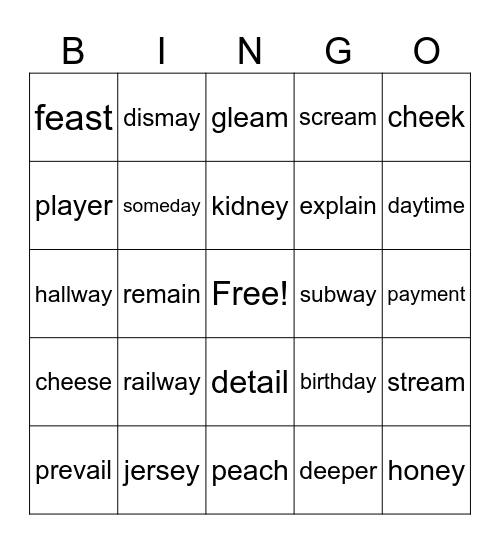 | B | I | N | G | O |
|---|---|---|---|---|
| feast | dismay | gleam | scream | cheek |
| player | someday | kidney | explain | daytime |
| hallway | remain | Free! | subway | payment |
| cheese | railway | detail | birthday | stream |
| prevail | jersey | peach | deeper | honey |